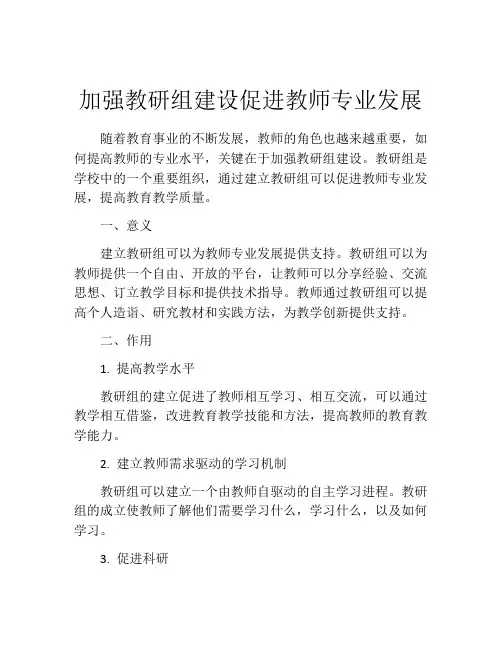 加强教研组建设促进教师专业发展

随着教育事业的不断发展，教师的角色也越来越重要，如何提高教师的专业水平，关键在于加强教研组建设。教研组是学校中的一个重要组织，通过建立教研组可以促进教师专业发展，提高教育教学质量。

一、意义

建立教研组可以为教师专业发展提供支持。教研组可以为教师提供一个自由、开放的平台，让教师可以分享经验、交流思想、订立教学目标和提供技术指导。教师通过教研组可以提高个人造诣、研究教材和实践方法，为教学创新提供支持。

二、作用

1. 提高教学水平

教研组的建立促进了教师相互学习、相互交流，可以通过教学相互借鉴，改进教育教学技能和方法，提高教师的教育教学能力。

2. 建立教师需求驱动的学习机制

教研组可以建立一个由教师自驱动的自主学习进程。教研组的成立使教师了解他们需要学习什么，学习什么，以及如何学习。

3. 促进科研